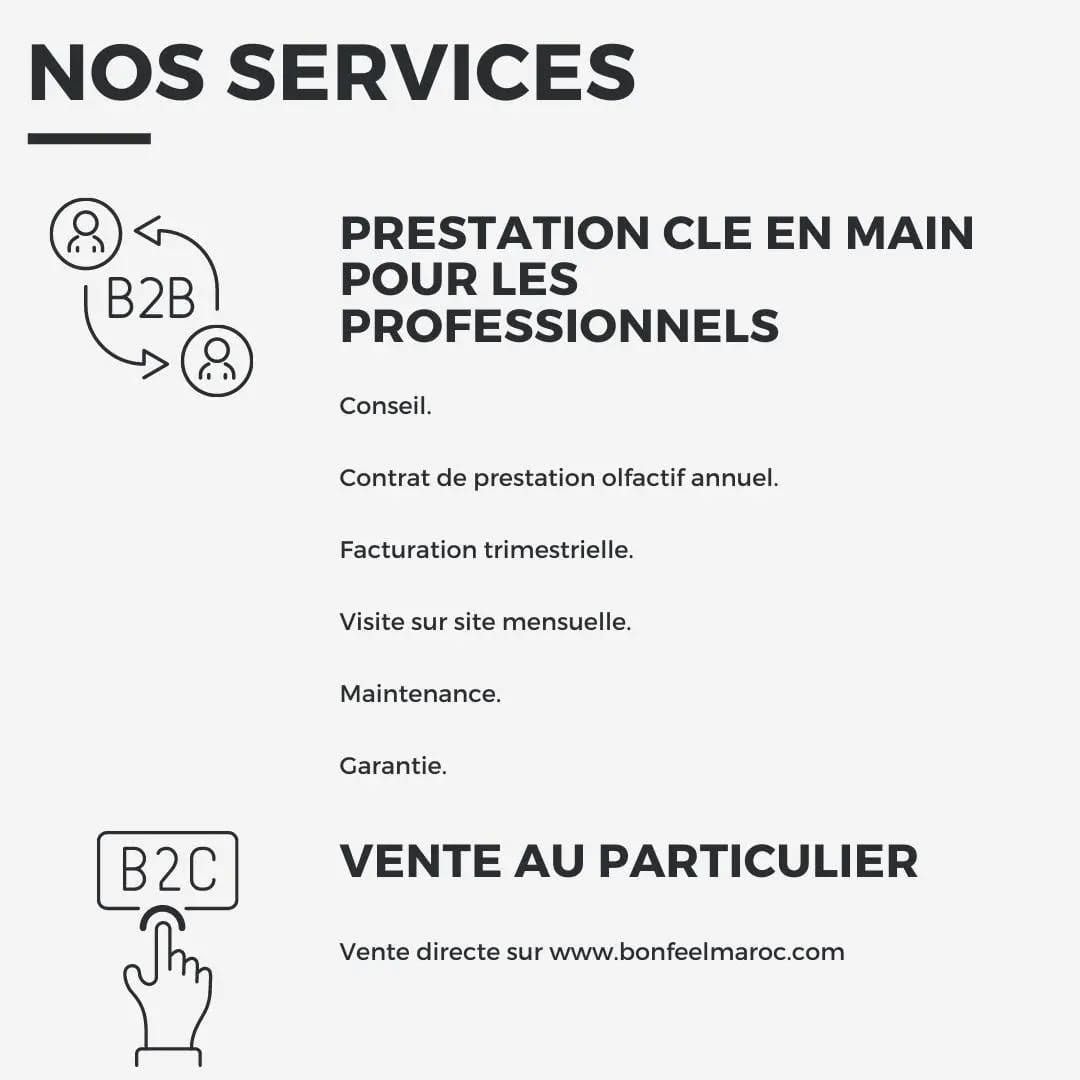 NOS SERVICES

B2B

PRESTATION CLE EN MAIN POUR LES PROFESSIONNELS

Conseil.

Contrat de prestation olfactif annuel.

Facturation trimestrielle.

Visite sur site mensuelle.

Maintenance.

Garantie.

B2C

VENTE AU PARTICULIER

Vente directe sur www.bonfeelmaroc.com